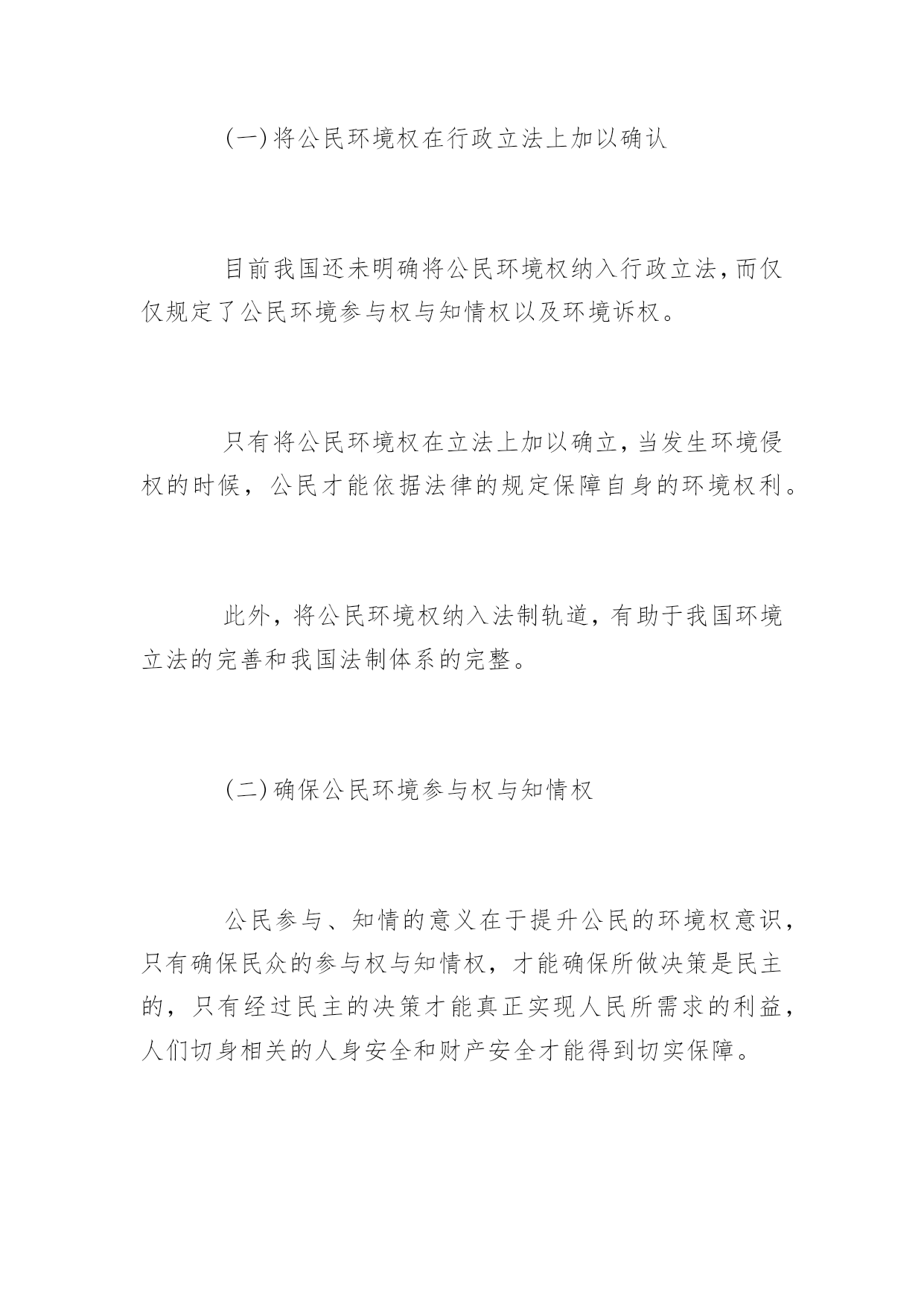 (一)将公民环境权在行政立法上加以确认

目前我国还未明确将公民环境权纳入行政立法,而仅仅规定了公民环境参与权与知情权以及环境诉权。

只有将公民环境权在立法上加以确立,当发生环境侵权的时候,公民才能依据法律的规定保障自身的环境权利。

此外,将公民环境权纳入法制轨道,有助于我国环境立法的完善和我国法制体系的完整。

(二)确保公民环境参与权与知情权

公民参与、知情的意义在于提升公民的环境权意识,只有确保民众的参与权与知情权,才能确保所做决策是民主的,只有经过民主的决策才能真正实现人民所需求的利益,人们切身相关的人身安全和财产安全才能得到切实保障。